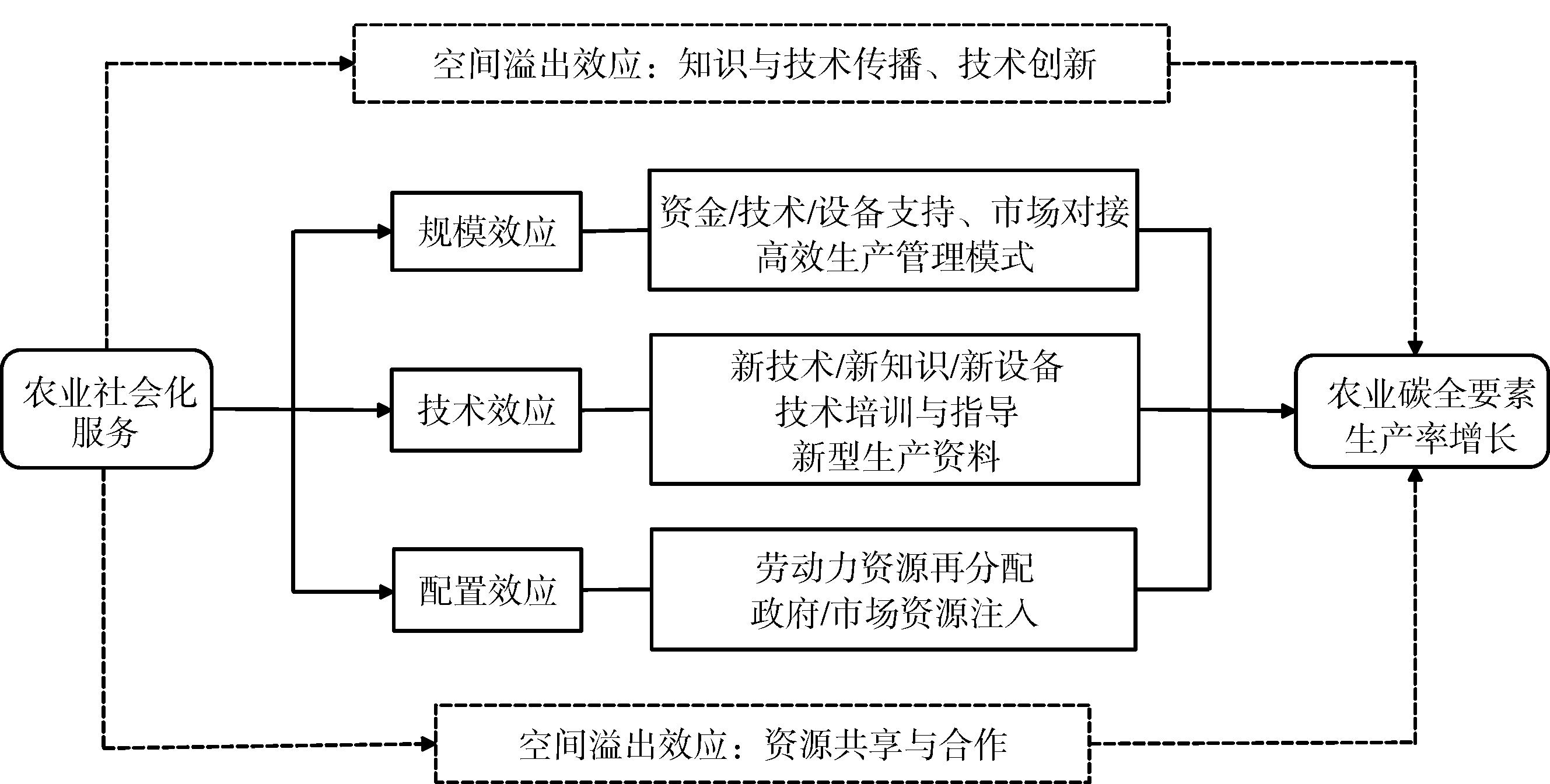 空间溢出效应：知识与技术传播、技术创新

农业社会化服务

规模效应

资金/技术/设备支持、市场对接
高效生产管理模式

技术效应

新技术/新知识/新设备
技术培训与指导
新型生产资料

配置效应

劳动力资源再分配
政府/市场资源注入

农业碳全要素生产率增长

空间溢出效应：资源共享与合作